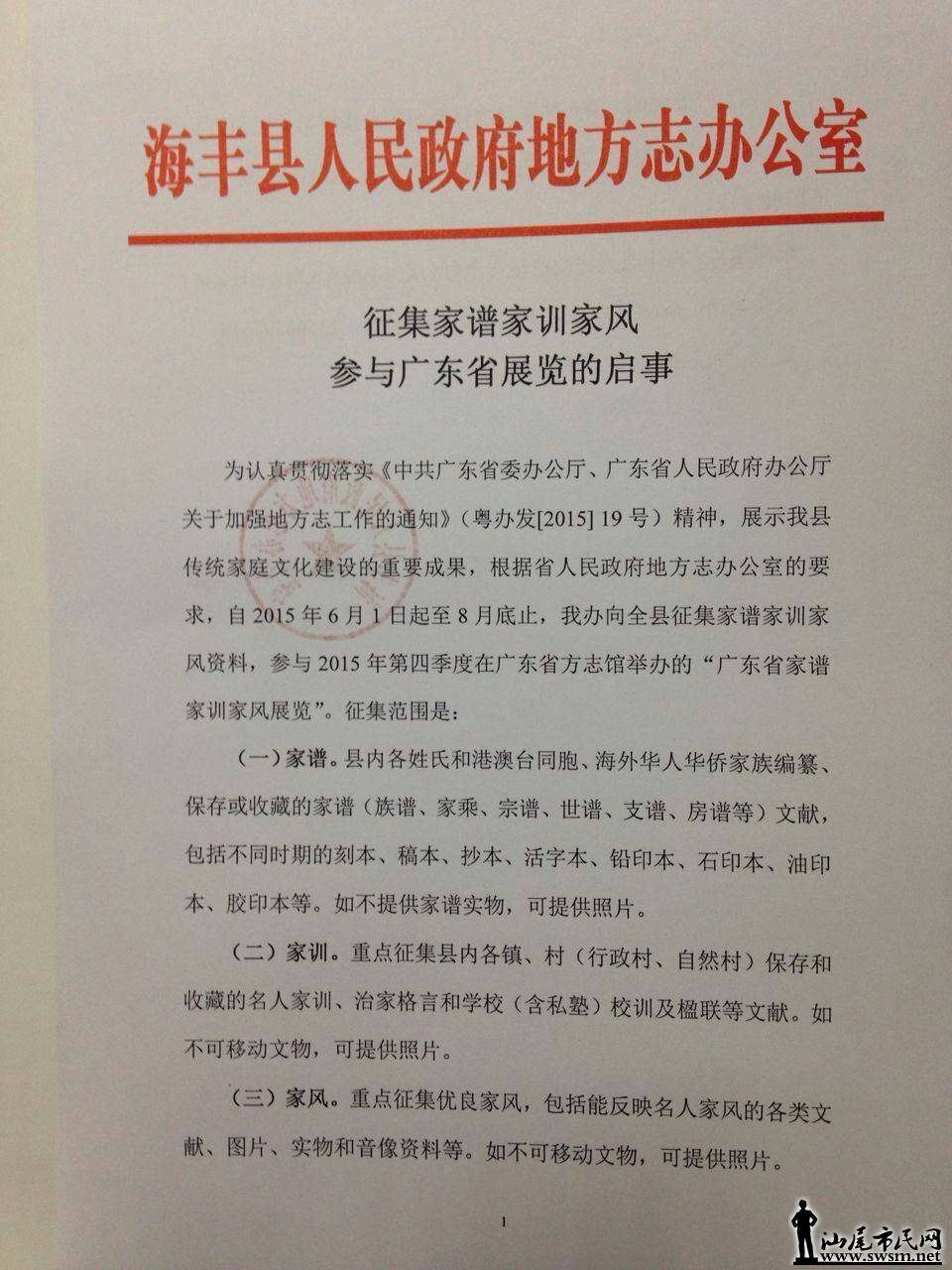 海丰县人民政府地方志办公室

征集家谱家训家风
参与广东省展览的启事

为认真贯彻落实《中共广东省委办公厅、广东省人民政府办公厅关于加强地方志工作的通知》（粤办发[2015] 19号）精神，展示我县传统家庭文化建设的重要成果，根据省人民政府地方志办公室的要求，自2015年6月1日起至8月底止，我办向全县征集家谱家训家风资料，参与2015年第四季度在广东省方志馆举办的“广东省家谱家训家风展览”。征集范围是：

（一）家谱。县内各姓氏和港澳台同胞、海外华人华侨家族编纂、保存或收藏的家谱（族谱、家乘、宗谱、世谱、支谱、房谱等）文献，包括不同时期的刻本、稿本、抄本、活字本、铅印本、石印本、油印本、胶印本等。如不提供家谱实物，可提供照片。

（二）家训。重点征集县内各镇、村（行政村、自然村）保存和收藏的名人家训、治家格言和学校（含私塾）校训及楹联等文献。如不可移动文物，可提供照片。

（三）家风。重点征集优良家风，包括能反映名人家风的各类文献、图片、实物和音像资料等。如不可移动文物，可提供照片。

1

汕尾市民网
www.swsm.net